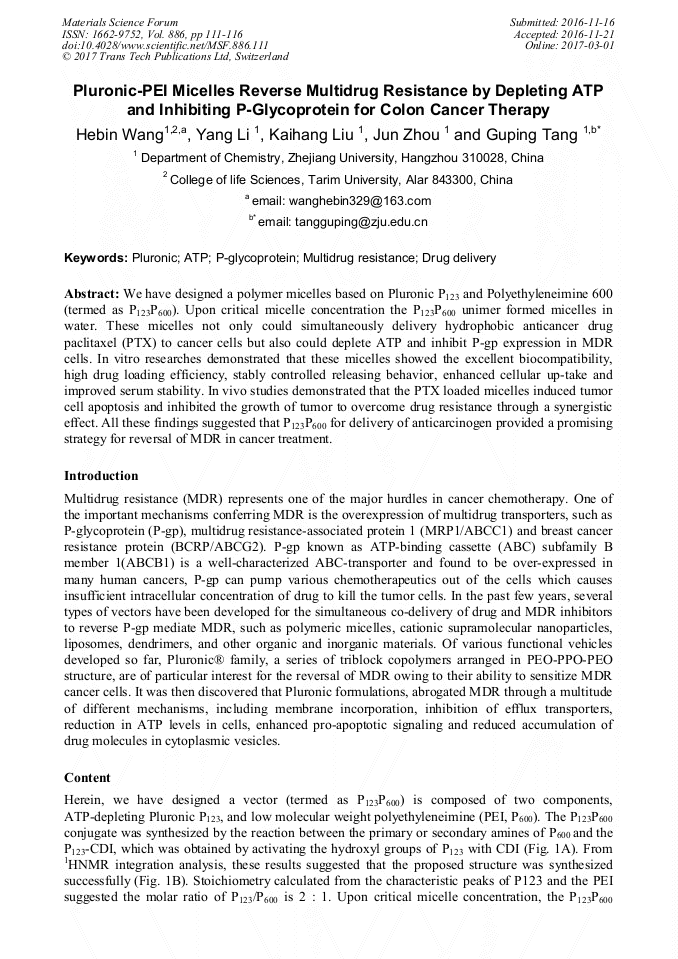 Materials Science Forum
ISSN: 1662-9752, Vol. 886, pp 111-116
doi:10.4028/www.scientific.net/MSF.886.111
© 2017 Trans Tech Publications Ltd, Switzerland

Submitted: 2016-11-16
Accepted: 2016-11-21
Online: 2017-03-01

Pluronic-PEI Micelles Reverse Multidrug Resistance by Depleting ATP and Inhibiting P-Glycoprotein for Colon Cancer Therapy

Hebin Wang$^{1,2,a}$, Yang Li $^{1}$, Kaihang Liu $^{1}$, Jun Zhou $^{1}$ and Guping Tang $^{1,b*}$

$^{1}$ Department of Chemistry, Zhejiang University, Hangzhou 310028, China

$^{2}$ College of life Sciences, Tarim University, Alar 843300, China

$^{a}$ email: wanghebin329@163.com

$^{b*}$ email: tangguping@zju.edu.cn

Keywords: Pluronic; ATP; P-glycoprotein; Multidrug resistance; Drug delivery

Abstract: We have designed a polymer micelles based on Pluronic $P_{123}$ and Polyethyleneimine 600 (termed as $P_{123}P_{600}$). Upon critical micelle concentration the $P_{123}P_{600}$ unimer formed micelles in water. These micelles not only could simultaneously delivery hydrophobic anticancer drug paclitaxel (PTX) to cancer cells but also could deplete ATP and inhibit P-gp expression in MDR cells. In vitro researches demonstrated that these micelles showed the excellent biocompatibility, high drug loading efficiency, stably controlled releasing behavior, enhanced cellular up-take and improved serum stability. In vivo studies demonstrated that the PTX loaded micelles induced tumor cell apoptosis and inhibited the growth of tumor to overcome drug resistance through a synergistic effect. All these findings suggested that $P_{123}P_{600}$ for delivery of anticarcinogen provided a promising strategy for reversal of MDR in cancer treatment.

Introduction

Multidrug resistance (MDR) represents one of the major hurdles in cancer chemotherapy. One of the important mechanisms conferring MDR is the overexpression of multidrug transporters, such as P-glycoprotein (P-gp), multidrug resistance-associated protein 1 (MRP1/ABCC1) and breast cancer resistance protein (BCRP/ABCG2). P-gp known as ATP-binding cassette (ABC) subfamily B member 1(ABCB1) is a well-characterized ABC-transporter and found to be over-expressed in many human cancers, P-gp can pump various chemotherapeutics out of the cells which causes insufficient intracellular concentration of drug to kill the tumor cells. In the past few years, several types of vectors have been developed for the simultaneous co-delivery of drug and MDR inhibitors to reverse P-gp mediate MDR, such as polymeric micelles, cationic supramolecular nanoparticles, liposomes, dendrimers, and other organic and inorganic materials. Of various functional vehicles developed so far, Pluronic® family, a series of triblock copolymers arranged in PEO-PPO-PEO structure, are of particular interest for the reversal of MDR owing to their ability to sensitize MDR cancer cells. It was then discovered that Pluronic formulations, abrogated MDR through a multitude of different mechanisms, including membrane incorporation, inhibition of efflux transporters, reduction in ATP levels in cells, enhanced pro-apoptotic signaling and reduced accumulation of drug molecules in cytoplasmic vesicles.

Content

Herein, we have designed a vector (termed as $P_{123}P_{600}$) is composed of two components, ATP-depleting Pluronic $P_{123}$, and low molecular weight polyethyleneimine (PEI, $P_{600}$). The $P_{123}P_{600}$ conjugate was synthesized by the reaction between the primary or secondary amines of $P_{600}$ and the $P_{123}$-CDI, which was obtained by activating the hydroxyl groups of $P_{123}$ with CDI (Fig. 1A). From $^{1}$HNMR integration analysis, these results suggested that the proposed structure was synthesized successfully (Fig. 1B). Stoichiometry calculated from the characteristic peaks of P123 and the PEI suggested the molar ratio of $P_{123}/P_{600}$ is 2 : 1. Upon critical micelle concentration, the $P_{123}P_{600}$